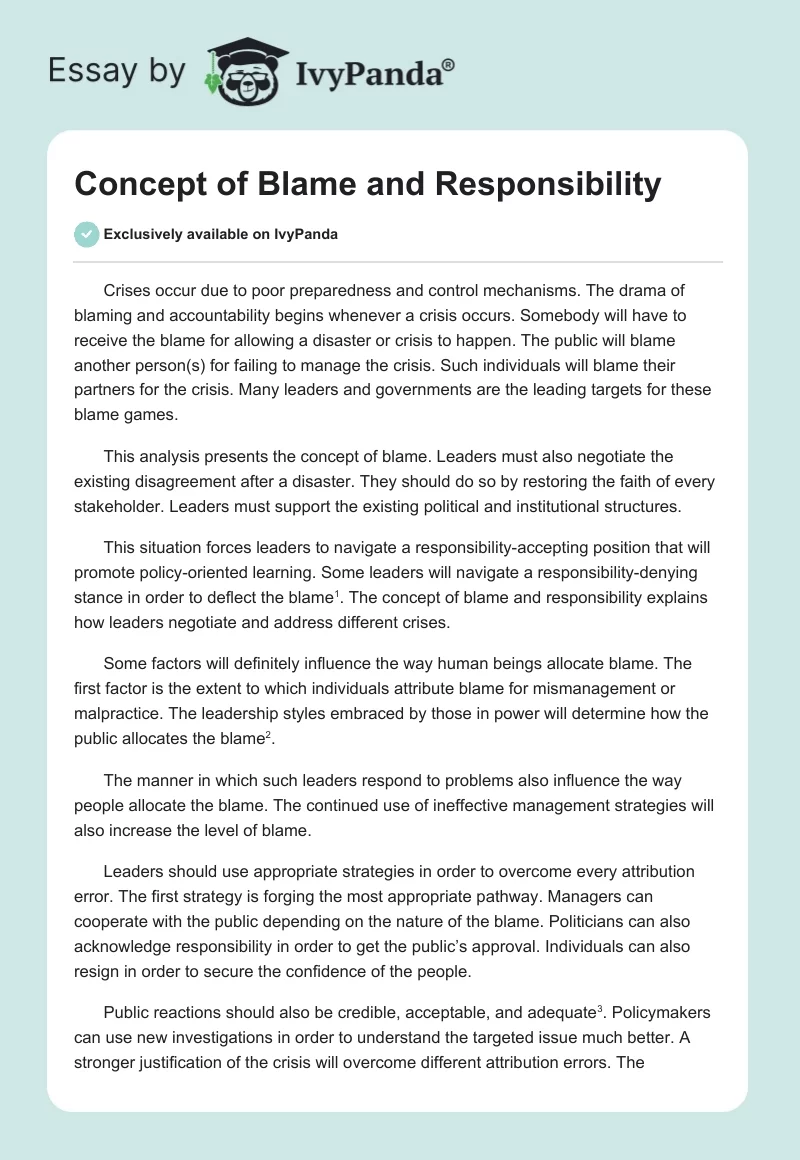 Essay by IvyPanda®

Concept of Blame and Responsibility

Exclusively available on IvyPanda

Crises occur due to poor preparedness and control mechanisms. The drama of blaming and accountability begins whenever a crisis occurs. Somebody will have to receive the blame for allowing a disaster or crisis to happen. The public will blame another person(s) for failing to manage the crisis. Such individuals will blame their partners for the crisis. Many leaders and governments are the leading targets for these blame games.

This analysis presents the concept of blame. Leaders must also negotiate the existing disagreement after a disaster. They should do so by restoring the faith of every stakeholder. Leaders must support the existing political and institutional structures.

This situation forces leaders to navigate a responsibility-accepting position that will promote policy-oriented learning. Some leaders will navigate a responsibility-denying stance in order to deflect the blame$^1$. The concept of blame and responsibility explains how leaders negotiate and address different crises.

Some factors will definitely influence the way human beings allocate blame. The first factor is the extent to which individuals attribute blame for mismanagement or malpractice. The leadership styles embraced by those in power will determine how the public allocates the blame$^2$.

The manner in which such leaders respond to problems also influence the way people allocate the blame. The continued use of ineffective management strategies will also increase the level of blame.

Leaders should use appropriate strategies in order to overcome every attribution error. The first strategy is forging the most appropriate pathway. Managers can cooperate with the public depending on the nature of the blame. Politicians can also acknowledge responsibility in order to get the public's approval. Individuals can also resign in order to secure the confidence of the people.

Public reactions should also be credible, acceptable, and adequate$^3$. Policymakers can use new investigations in order to understand the targeted issue much better. A stronger justification of the crisis will overcome different attribution errors. The